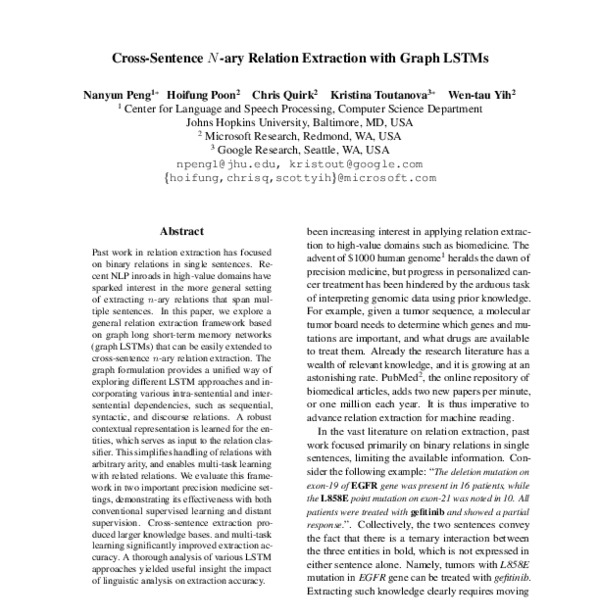 Cross-Sentence $N$-ary Relation Extraction with Graph LSTMs

Nanyun Peng$^{1*}$ Hoifung Poon$^{2}$ Chris Quirk$^{2}$ Kristina Toutanova$^{3*}$ Wen-tau Yih$^{2}$
$^{1}$ Center for Language and Speech Processing, Computer Science Department
Johns Hopkins University, Baltimore, MD, USA
$^{2}$ Microsoft Research, Redmond, WA, USA
$^{3}$ Google Research, Seattle, WA, USA
npeng1@jhu.edu, kristout@google.com
{hoifung,chrisq,scottyih}@microsoft.com

Abstract

Past work in relation extraction has focused on binary relations in single sentences. Recent NLP inroads in high-value domains have sparked interest in the more general setting of extracting $n$-ary relations that span multiple sentences. In this paper, we explore a general relation extraction framework based on graph long short-term memory networks (graph LSTMs) that can be easily extended to cross-sentence $n$-ary relation extraction. The graph formulation provides a unified way of exploring different LSTM approaches and incorporating various intra-sentential and inter-sentential dependencies, such as sequential, syntactic, and discourse relations. A robust contextual representation is learned for the entities, which serves as input to the relation classifier. This simplifies handling of relations with arbitrary arity, and enables multi-task learning with related relations. We evaluate this framework in two important precision medicine settings, demonstrating its effectiveness with both conventional supervised learning and distant supervision. Cross-sentence extraction produced larger knowledge bases. and multi-task learning significantly improved extraction accuracy. A thorough analysis of various LSTM approaches yielded useful insight the impact of linguistic analysis on extraction accuracy.

been increasing interest in applying relation extraction to high-value domains such as biomedicine. The advent of \$1000 human genome$^{1}$ heralds the dawn of precision medicine, but progress in personalized cancer treatment has been hindered by the arduous task of interpreting genomic data using prior knowledge. For example, given a tumor sequence, a molecular tumor board needs to determine which genes and mutations are important, and what drugs are available to treat them. Already the research literature has a wealth of relevant knowledge, and it is growing at an astonishing rate. PubMed$^{2}$, the online repository of biomedical articles, adds two new papers per minute, or one million each year. It is thus imperative to advance relation extraction for machine reading.

In the vast literature on relation extraction, past work focused primarily on binary relations in single sentences, limiting the available information. Consider the following example: "The deletion mutation on exon-19 of EGFR gene was present in 16 patients, while the L858E point mutation on exon-21 was noted in 10. All patients were treated with gefitinib and showed a partial response.". Collectively, the two sentences convey the fact that there is a ternary interaction between the three entities in bold, which is not expressed in either sentence alone. Namely, tumors with L858E mutation in EGFR gene can be treated with gefitinib. Extracting such knowledge clearly requires moving